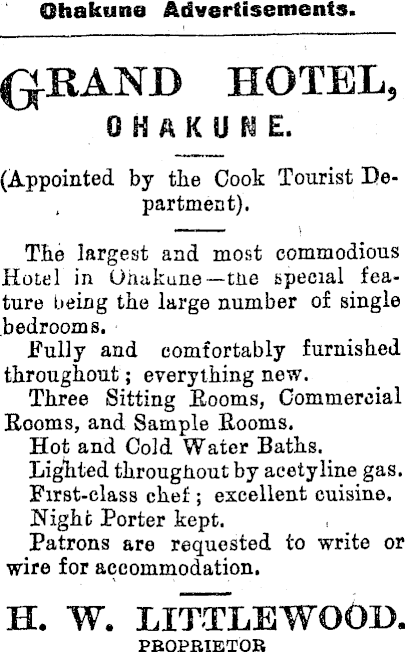 Ohakune Advertisements.

GRAND HOTEL,
OHAKUNE.

(Appointed by the Cook Tourist Department).

The largest and most commodious Hotel in Ohakune—the special feature being the large number of single bedrooms.

Fully and comfortably furnished throughout; everything new.

Three Sitting Rooms, Commercial Rooms, and Sample Rooms.

Hot and Cold Water Baths.

Lighted throughout by acetyline gas.

First-class chef; excellent cuisine.

Night Porter kept.

Patrons are requested to write or wire for accommodation.

H. W. LITTLEWOOD.
PROPRIETOR